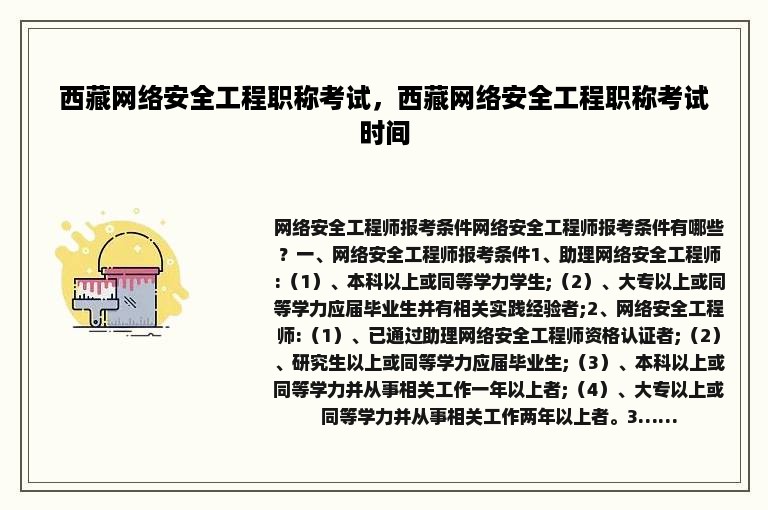 西藏网络安全工程职称考试，西藏网络安全工程职称考试时间

网络安全工程师报考条件网络安全工程师报考条件有哪些？一、网络安全工程师报考条件1、助理网络安全工程师:（1）、本科以上或同等学力学生;（2）、大专以上或同等学力应届毕业生并有相关实践经验者;2、网络安全工程师:（1）、已通过助理网络安全工程师资格认证者;（2）、研究生以上或同等学力应届毕业生;（3）、本科以上或同等学力并从事相关工作一年以上者;（4）、大专以上或同等学力并从事相关工作两年以上者。3......